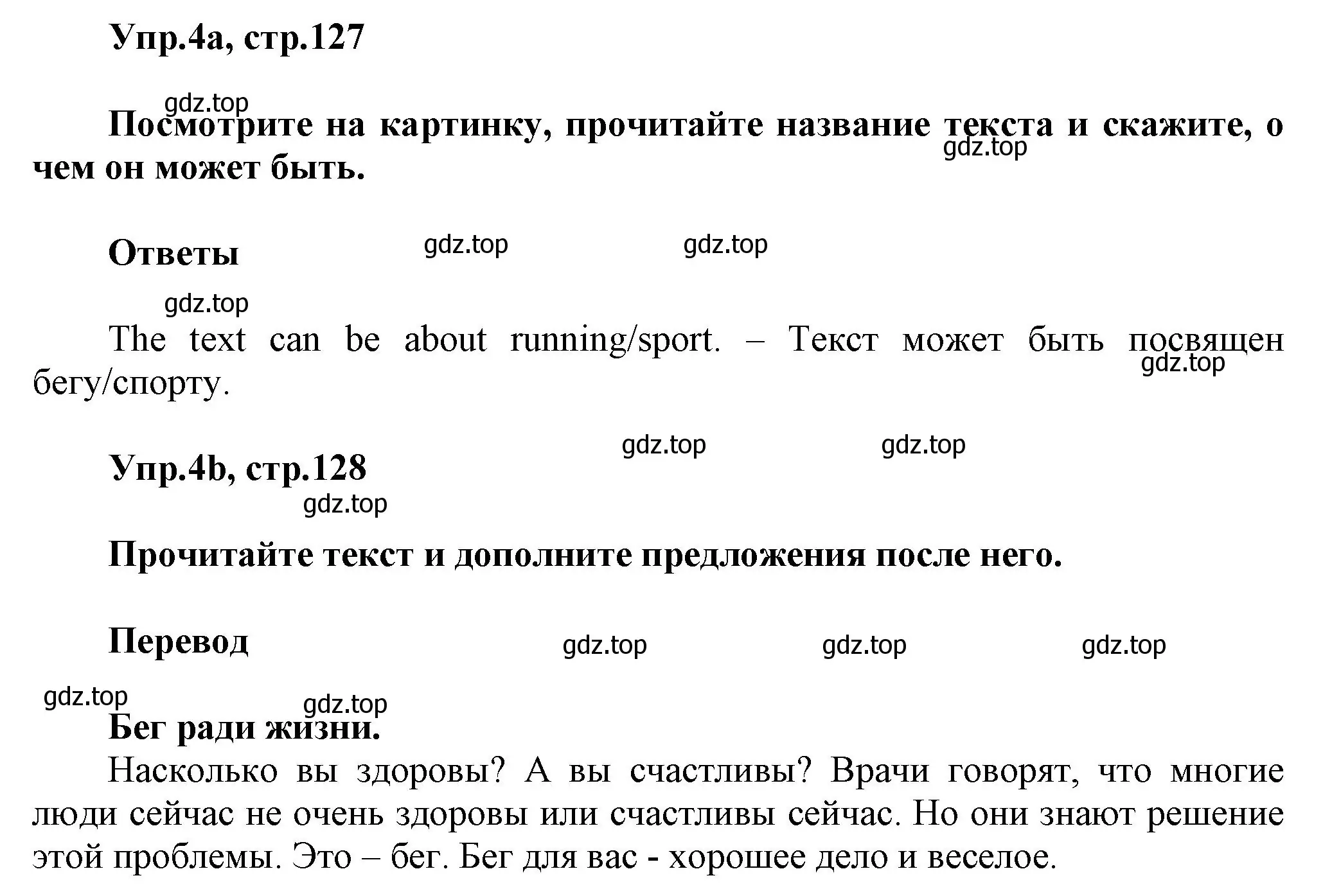 Упр.4a, стр.127

gdz.top

Посмотрите на картинку, прочитайте название текста и скажите, о чем он может быть.

gdz.top

Ответы

gdz.top gdz.top

gdz.top

The text can be about running/sport. – Текст может быть посвящен бегу/спорту.

gdz.top

gdz.top gdz.top

Упр.4b, стр.128

gdz.top

Прочитайте текст и дополните предложения после него.

Перевод

gdz.top gdz.top gdz.top

gdz.top gdz.top

Бег ради жизни.

Насколько вы здоровы? А вы счастливы? Врачи говорят, что многие люди сейчас не очень здоровы или счастливы сейчас. Но они знают решение этой проблемы. Это – бег. Бег для вас - хорошее дело и веселое.